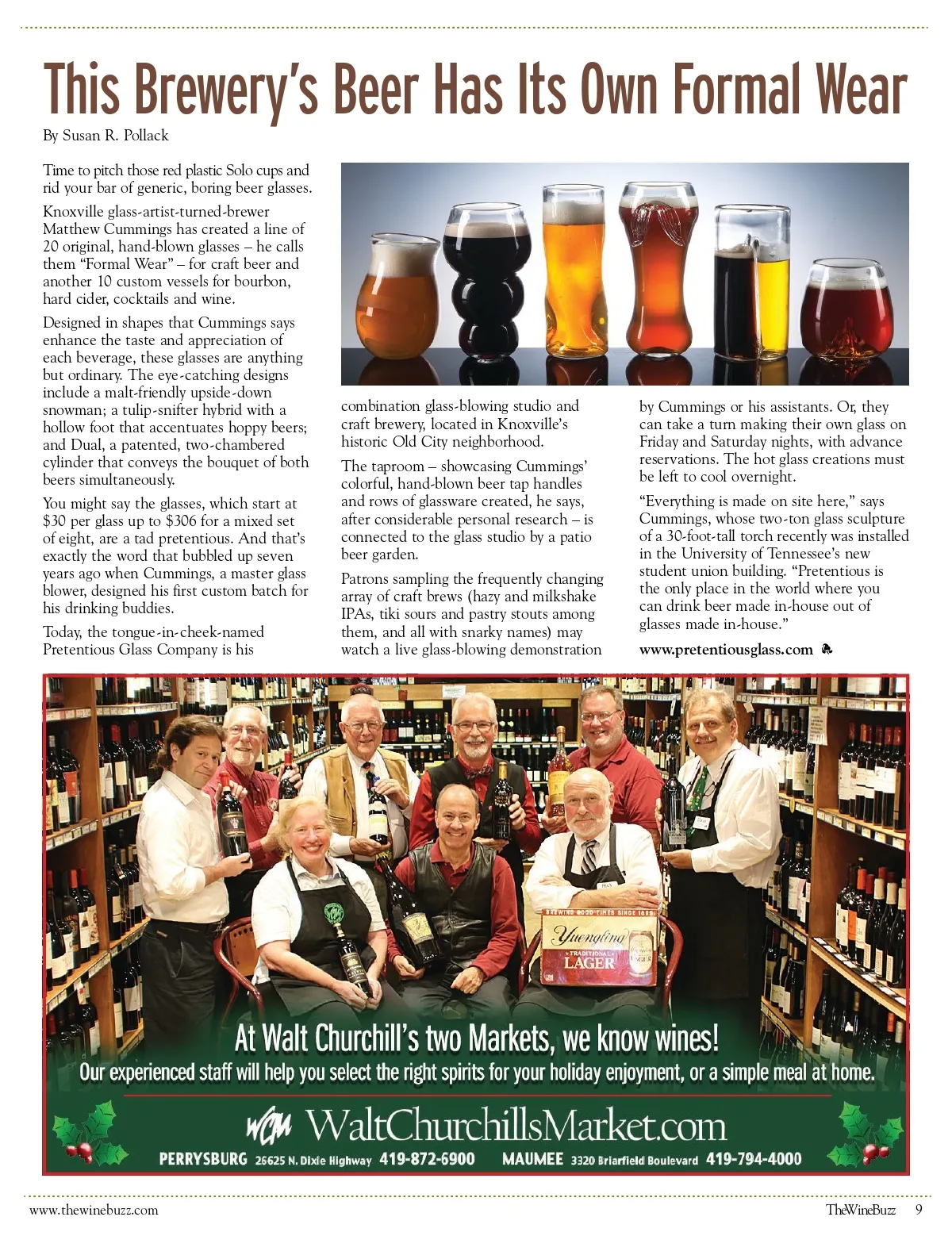 This Brewery's Beer Has Its Own Formal Wear

By Susan R. Pollack

Time to pitch those red plastic Solo cups and rid your bar of generic, boring beer glasses.

Knoxville glass-artist-turned-brewer Matthew Cummings has created a line of 20 original, hand-blown glasses – he calls them "Formal Wear" – for craft beer and another 10 custom vessels for bourbon, hard cider, cocktails and wine.

Designed in shapes that Cummings says enhance the taste and appreciation of each beverage, these glasses are anything but ordinary. The eye-catching designs include a malt-friendly upside-down snowman; a tulip-snifter hybrid with a hollow foot that accentuates hoppy beers; and Dual, a patented, two-chambered cylinder that conveys the bouquet of both beers simultaneously.

You might say the glasses, which start at $30 per glass up to $306 for a mixed set of eight, are a tad pretentious. And that's exactly the word that bubbled up seven years ago when Cummings, a master glass blower, designed his first custom batch for his drinking buddies.

Today, the tongue-in-cheek-named Pretentious Glass Company is his combination glass-blowing studio and craft brewery, located in Knoxville's historic Old City neighborhood.

The taproom – showcasing Cummings' colorful, hand-blown beer tap handles and rows of glassware created, he says, after considerable personal research – is connected to the glass studio by a patio beer garden.

Patrons sampling the frequently changing array of craft brews (hazy and milkshake IPAs, tiki sours and pastry stouts among them, and all with snarky names) may watch a live glass-blowing demonstration by Cummings or his assistants. Or, they can take a turn making their own glass on Friday and Saturday nights, with advance reservations. The hot glass creations must be left to cool overnight.

"Everything is made on site here," says Cummings, whose two-ton glass sculpture of a 30-foot-tall torch recently was installed in the University of Tennessee's new student union building. "Pretentious is the only place in the world where you can drink beer made in-house out of glasses made in-house."

www.pretentiousglass.com

BREWING GOOD TIMES SINCE 1829
Yuengling TRADITIONAL LAGER

At Walt Churchill's two Markets, we know wines!
Our experienced staff will help you select the right spirits for your holiday enjoyment, or a simple meal at home.

WCM WaltChurchillsMarket.com
PERRYSBURG 26625 N. Dixie Highway 419-872-6900 MAUMEE 3320 Briarfield Boulevard 419-794-4000

www.thewinebuzz.com
TheWineBuzz 9